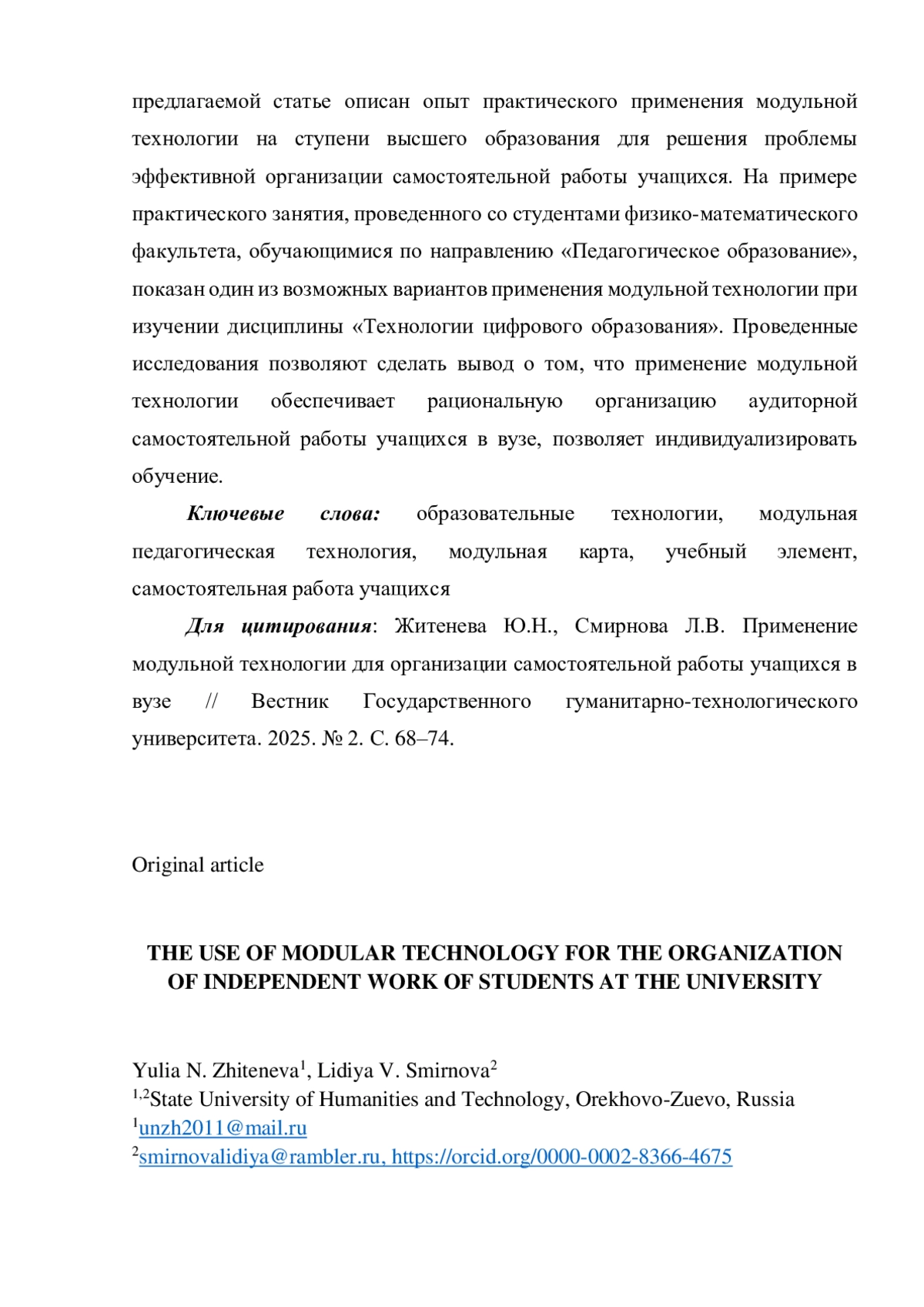 предлагаемой статье описан опыт практического применения модульной технологии на ступени высшего образования для решения проблемы эффективной организации самостоятельной работы учащихся. На примере практического занятия, проведенного со студентами физико-математического факультета, обучающимися по направлению «Педагогическое образование», показан один из возможных вариантов применения модульной технологии при изучении дисциплины «Технологии цифрового образования». Проведенные исследования позволяют сделать вывод о том, что применение модульной технологии обеспечивает рациональную организацию аудиторной самостоятельной работы учащихся в вузе, позволяет индивидуализировать обучение.

Ключевые слова: образовательные технологии, модульная педагогическая технология, модульная карта, учебный элемент, самостоятельная работа учащихся

Для цитирования: Житенева Ю.Н., Смирнова Л.В. Применение модульной технологии для организации самостоятельной работы учащихся в вузе // Вестник Государственного гуманитарно-технологического университета. 2025. № 2. С. 68–74.

Original article

THE USE OF MODULAR TECHNOLOGY FOR THE ORGANIZATION OF INDEPENDENT WORK OF STUDENTS AT THE UNIVERSITY

Yulia N. Zhiteneva$^1$, Lidiya V. Smirnova$^2$
$^{1,2}$State University of Humanities and Technology, Orekhovo-Zuevo, Russia
$^1$unzh2011@mail.ru
$^2$smirnovalidiya@rambler.ru, https://orcid.org/0000-0002-8366-4675